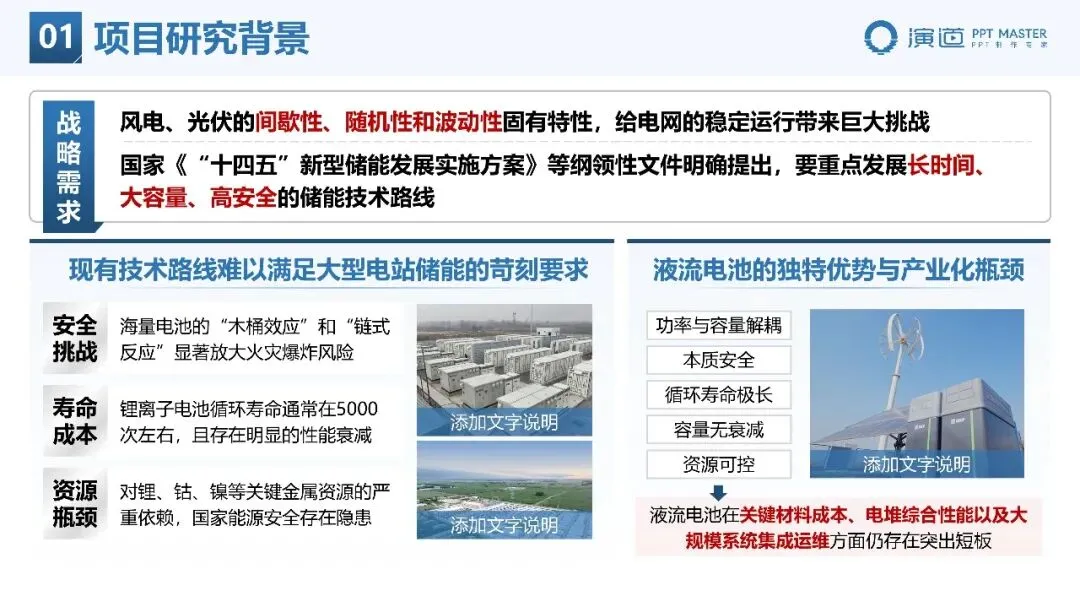 01 项目研究背景

演道 PPT MASTER PPT制作专家

战略需求

风电、光伏的间歇性、随机性和波动性固有特性，给电网的稳定运行带来巨大挑战

国家《“十四五”新型储能发展实施方案》等纲领性文件明确提出，要重点发展长时间、大容量、高安全的储能技术路线

现有技术路线难以满足大型电站储能的苛刻要求

安全挑战
海量电池的“木桶效应”和“链式反应”显著放大火灾爆炸风险

寿命成本
锂离子电池循环寿命通常在5000次左右，且存在明显的性能衰减

资源瓶颈
对锂、钴、镍等关键金属资源的严重依赖，国家能源安全存在隐患

添加文字说明

添加文字说明

液流电池的独特优势与产业化瓶颈

功率与容量解耦

本质安全

循环寿命极长

容量无衰减

资源可控

添加文字说明

液流电池在关键材料成本、电堆综合性能以及大规模系统集成运维方面仍存在突出短板